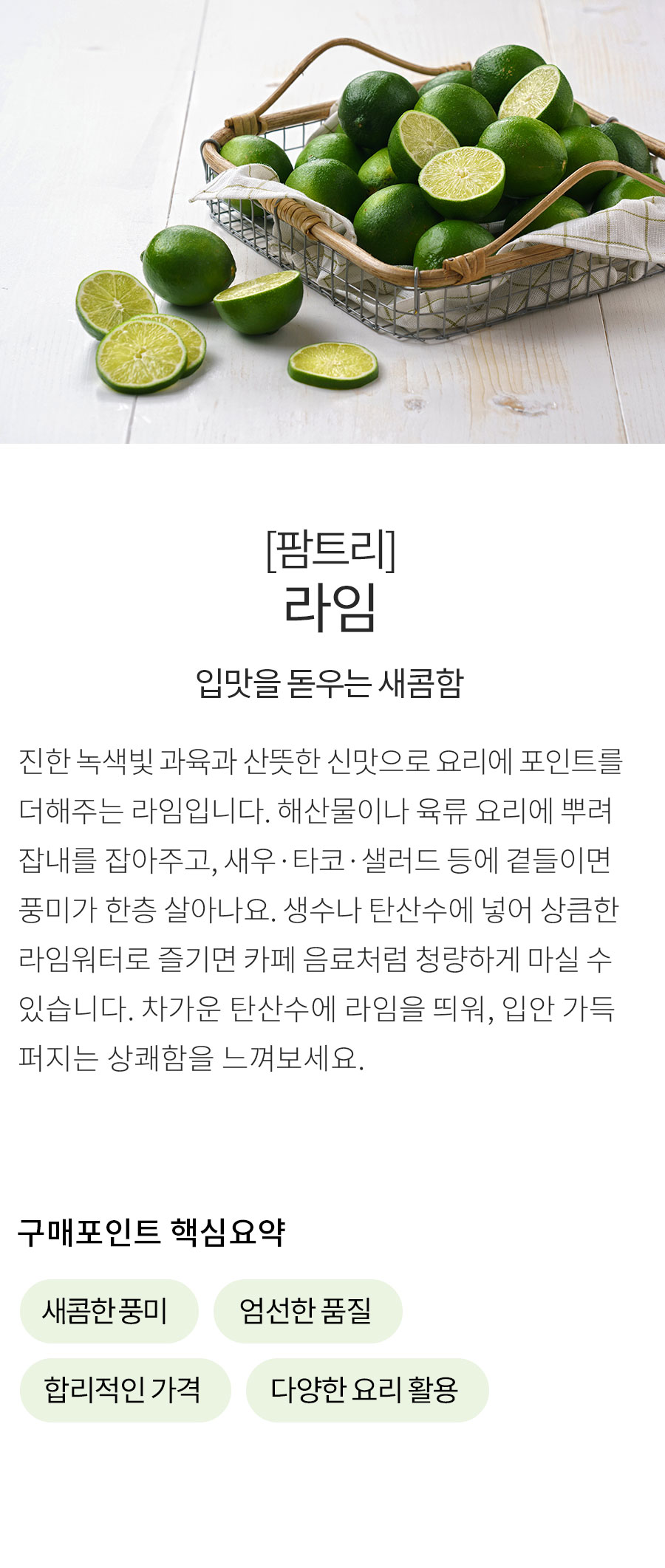 [팜트리]
라임

입맛을 돋우는 새콤함

진한 녹색빛 과육과 산뜻한 신맛으로 요리에 포인트를 더해주는 라임입니다. 해산물이나 육류 요리에 뿌려 잡내를 잡아주고, 새우·타코·샐러드 등에 곁들이면 풍미가 한층 살아나요. 생수나 탄산수에 넣어 상큼한 라임워터로 즐기면 카페 음료처럼 청량하게 마실 수 있습니다. 차가운 탄산수에 라임을 띄워, 입안 가득 퍼지는 상쾌함을 느껴보세요.

구매포인트 핵심요약

새콤한 풍미 엄선한 품질

합리적인 가격 다양한 요리 활용